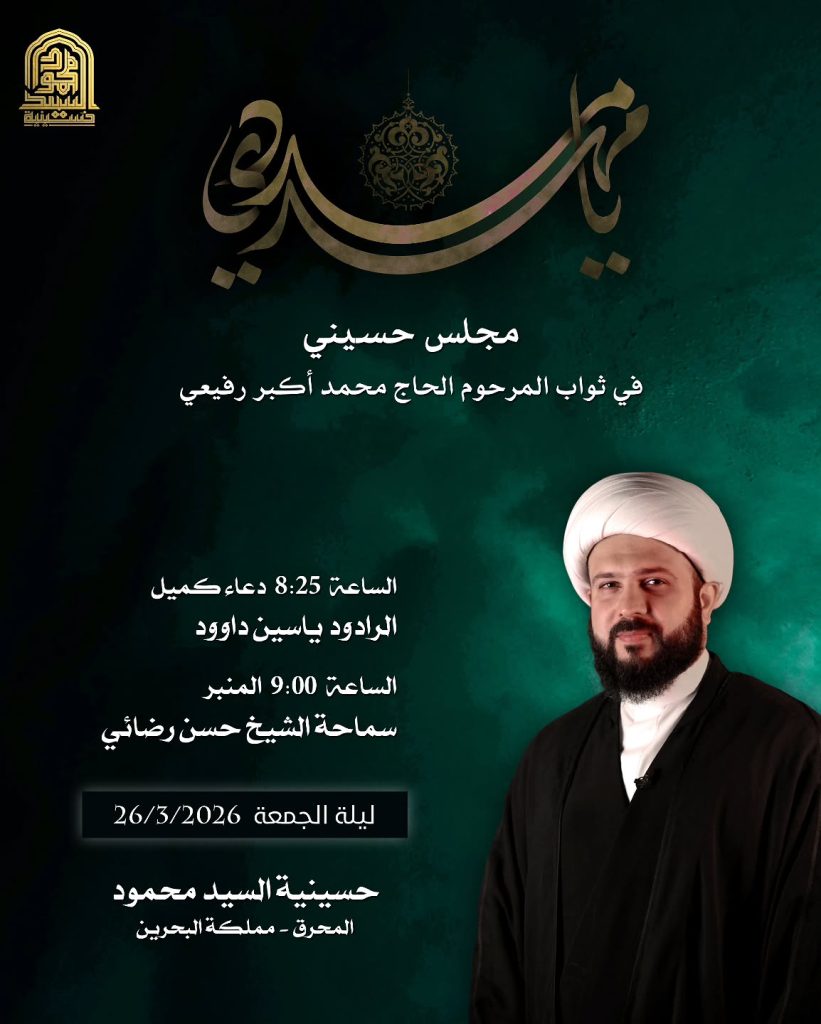 حسينية السيد محمود

يا مهدي

مجلس حسيني
في ثواب المرحوم الحاج محمد أكبر رفيعي

الساعة 8:25 دعاء كميل
الرادود ياسين داوود

الساعة 9:00 المنبر
سماحة الشيخ حسن رضائي

ليلة الجمعة 26/3/2026

حسينية السيد محمود
المحرق - مملكة البحرين